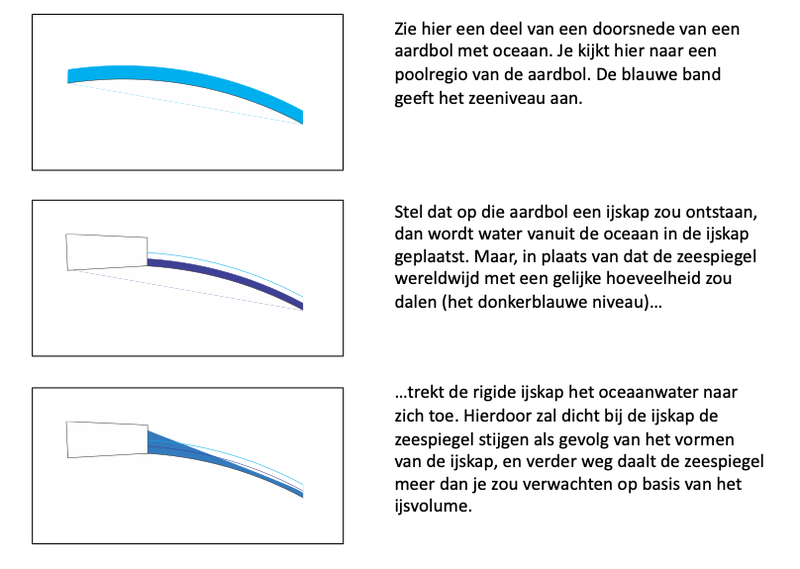 Zie hier een deel van een doorsnede van een aardbol met oceaan. Je kijkt hier naar een poolregio van de aardbol. De blauwe band geeft het zeeniveau aan.

Stel dat op die aardbol een ijskap zou ontstaan, dan wordt water vanuit de oceaan in de ijskap geplaatst. Maar, in plaats van dat de zeespiegel wereldwijd met een gelijke hoeveelheid zou dalen (het donkerblauwe niveau)…

…trekt de rigide ijskap het oceaanwater naar zich toe. Hierdoor zal dicht bij de ijskap de zeespiegel stijgen als gevolg van het vormen van de ijskap, en verder weg daalt de zeespiegel meer dan je zou verwachten op basis van het ijsvolume.